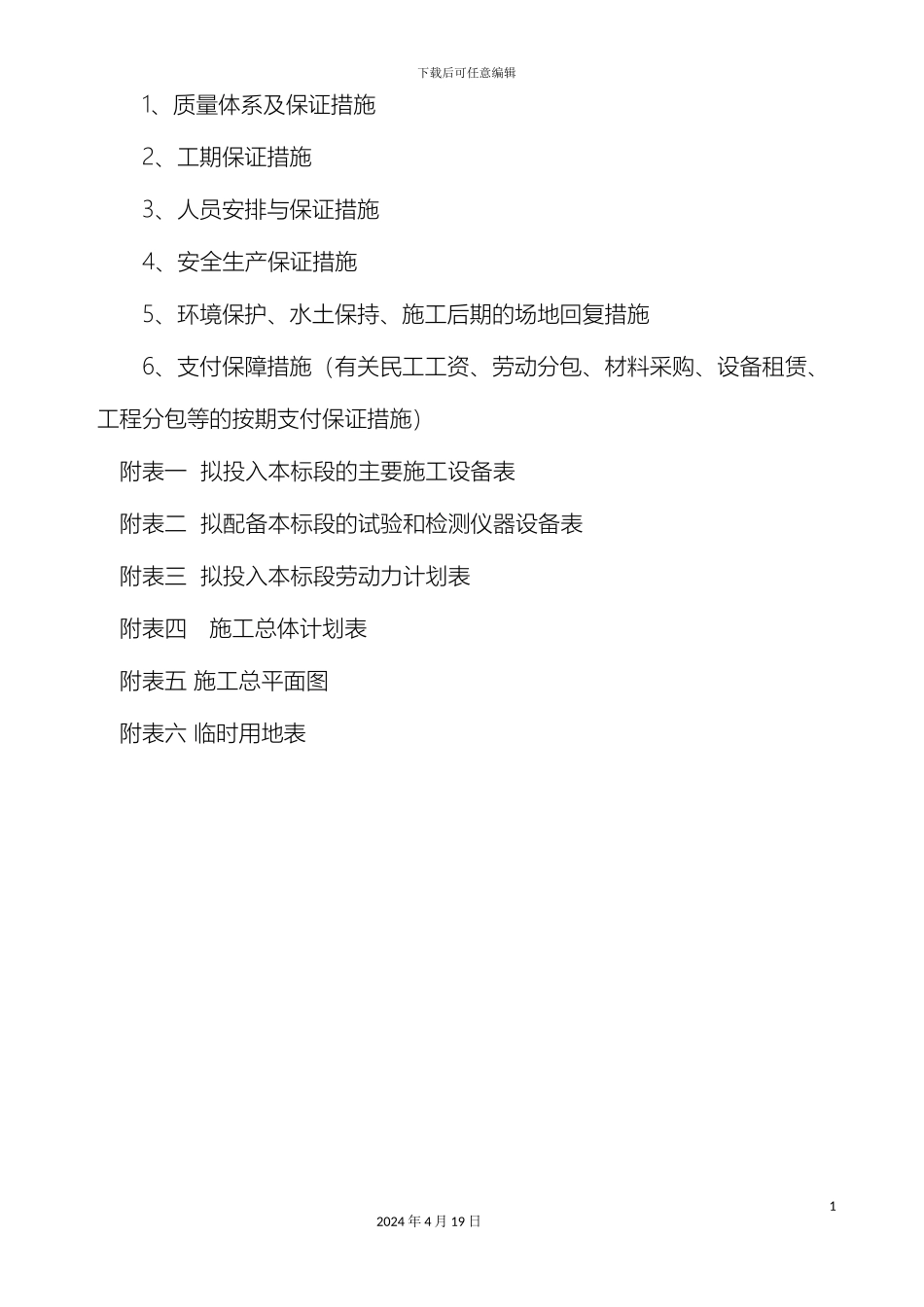 下载后可任意编辑

1、质量体系及保证措施

2、工期保证措施

3、人员安排与保证措施

4、安全生产保证措施

5、环境保护、水土保持、施工后期的场地回复措施

6、支付保障措施（有关民工工资、劳动分包、材料采购、设备租赁、工程分包等的按期支付保证措施）

附表一 拟投入本标段的主要施工设备表

附表二 拟配备本标段的试验和检测仪器设备表

附表三 拟投入本标段劳动力计划表

附表四 施工总体计划表

附表五 施工总平面图

附表六 临时用地表

1

2024 年 4 月 19 日